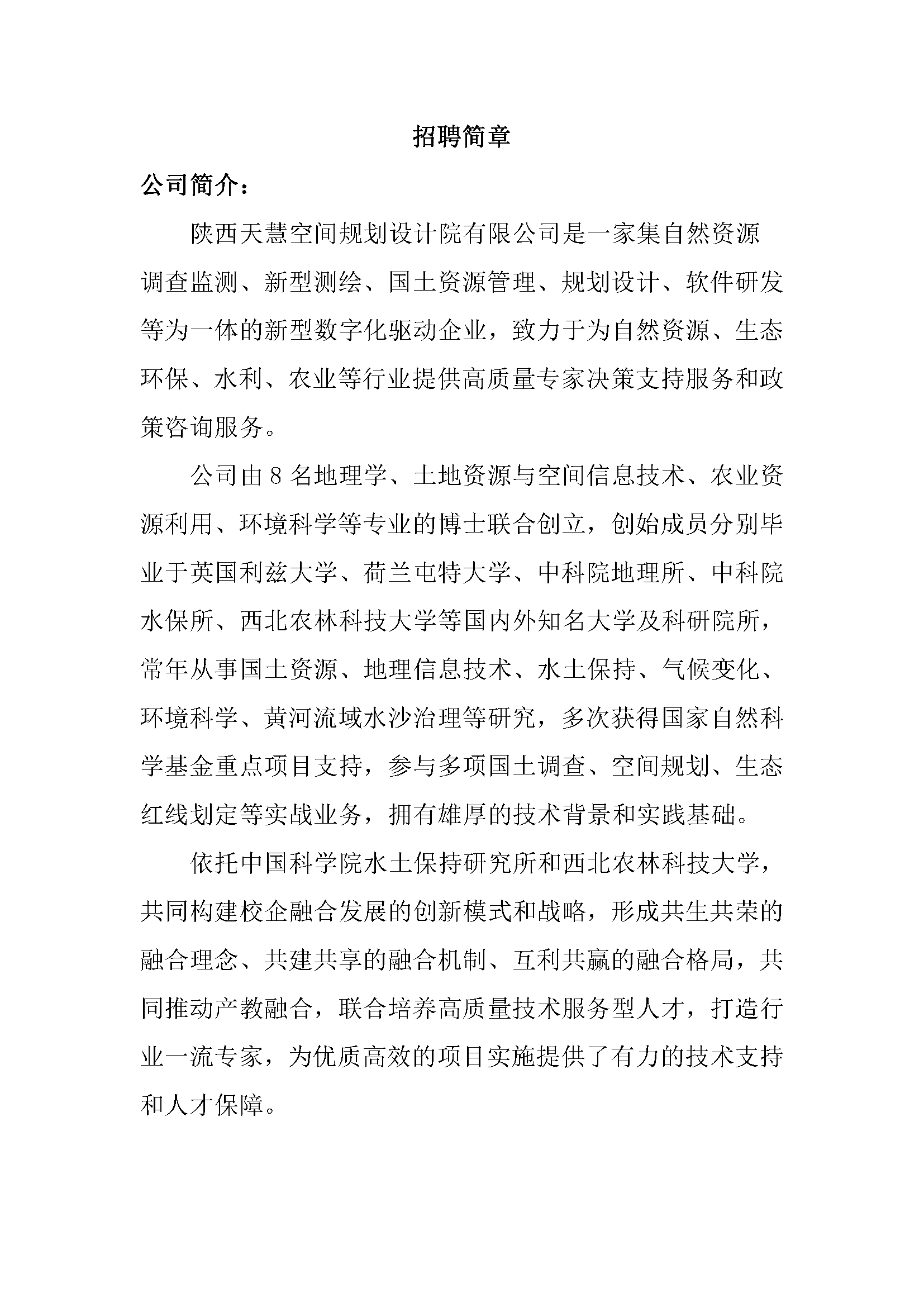 招聘简章

公司简介：

陕西天慧空间规划设计院有限公司是一家集自然资源调查监测、新型测绘、国土资源管理、规划设计、软件研发等为一体的新型数字化驱动企业，致力于为自然资源、生态环保、水利、农业等行业提供高质量专家决策支持服务和政策咨询服务。

公司由 8 名地理学、土地资源与空间信息技术、农业资源利用、环境科学等专业的博士联合创立，创始成员分别毕业于英国利兹大学、荷兰屯特大学、中科院地理所、中科院水保所、西北农林科技大学等国内外知名大学及科研院所，常年从事国土资源、地理信息技术、水土保持、气候变化、环境科学、黄河流域水沙治理等研究，多次获得国家自然科学基金重点项目支持，参与多项国土调查、空间规划、生态红线划定等实战业务，拥有雄厚的技术背景和实践基础。

依托中国科学院水土保持研究所和西北农林科技大学，共同构建校企融合发展的创新模式和战略，形成共生共荣的融合理念、共建共享的融合机制、互利共赢的融合格局，共同推动产教融合，联合培养高质量技术服务型人才，打造行业一流专家，为优质高效的项目实施提供了有力的技术支持和人才保障。